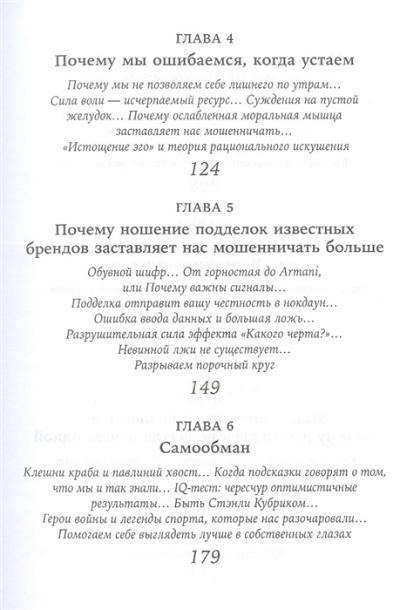 ГЛАВА 4

Почему мы ошибаемся, когда устаем

Почему мы не позволяем себе лишнего по утрам… Сила воли — исчерпаемый ресурс… Суждения на пустой желудок… Почему ослабленная моральная мышца заставляет нас мошенничать… «Истощение эго» и теория рационального искушения

124

ГЛАВА 5

Почему ношение подделок известных брендов заставляет нас мошенничать больше

Обувной шифр… От горностая до Armani, или Почему важны сигналы… Подделка отправит вашу честность в нокдаун… Ошибка ввода данных и большая ложь… Разрушительная сила эффекта «Какого черта?»… Невинной лжи не существует… Разрываем порочный круг

149

ГЛАВА 6

Самообман

Клешни краба и павлиний хвост… Когда подсказки говорят о том, что мы и так знали… IQ-тест: чересчур оптимистичные результаты… Быть Стэнли Кубриком… Герои войны и легенды спорта, которые нас разочаровали… Помогаем себе выглядеть лучше в собственных глазах

179